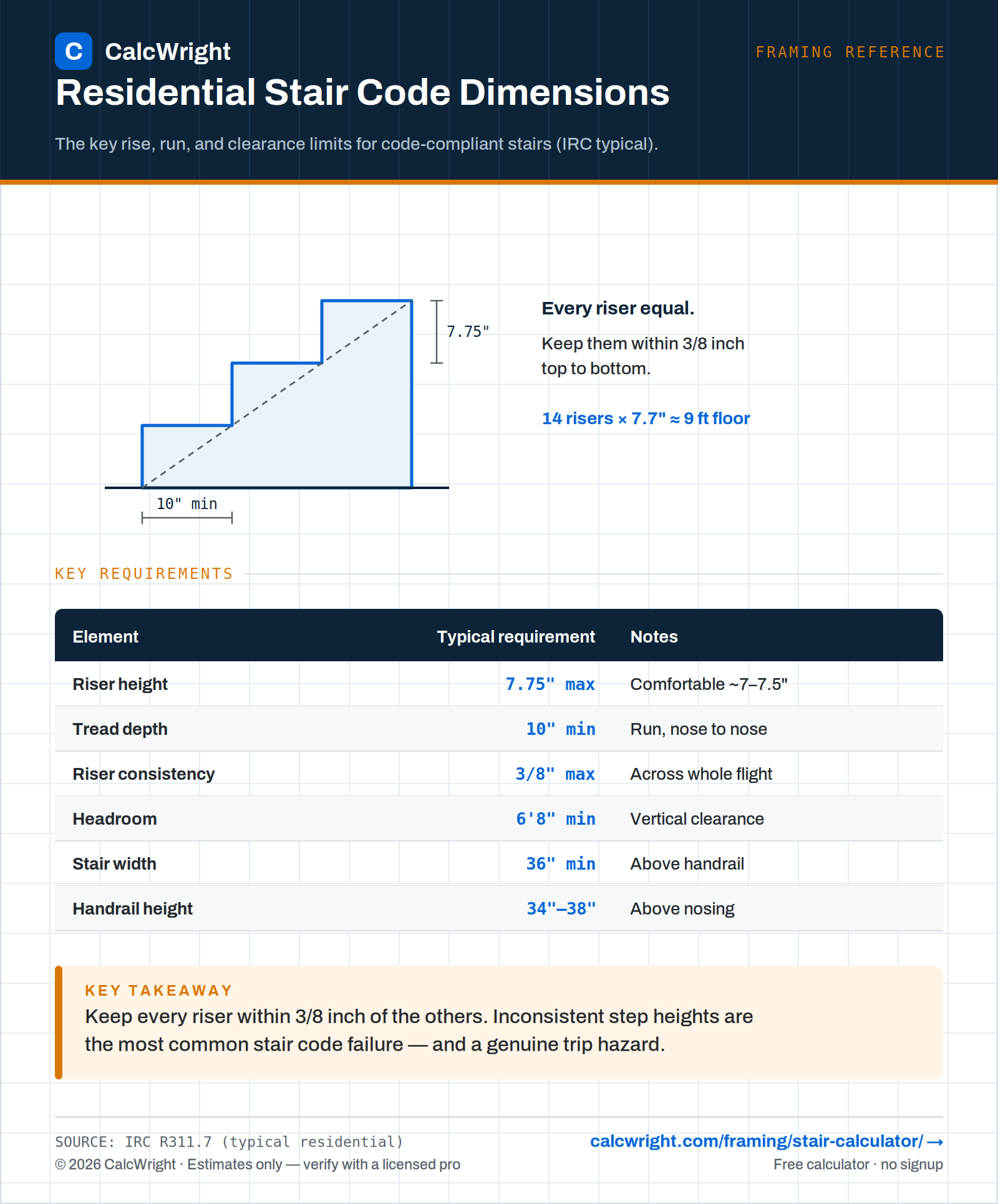 C CalcWright

FRAMING REFERENCE

Residential Stair Code Dimensions

The key rise, run, and clearance limits for code-compliant stairs (IRC typical).

7.75"

10" min

Every riser equal.

Keep them within 3/8 inch top to bottom.

14 risers × 7.7" ≈ 9 ft floor

KEY REQUIREMENTS

| Element | Typical requirement | Notes |
|---|---|---|
| Riser height | 7.75" max | Comfortable ~7–7.5" |
| Tread depth | 10" min | Run, nose to nose |
| Riser consistency | 3/8" max | Across whole flight |
| Headroom | 6'8" min | Vertical clearance |
| Stair width | 36" min | Above handrail |
| Handrail height | 34"–38" | Above nosing |

KEY TAKEAWAY

Keep every riser within 3/8 inch of the others. Inconsistent step heights are the most common stair code failure — and a genuine trip hazard.

SOURCE: IRC R311.7 (typical residential)
© 2026 CalcWright · Estimates only — verify with a licensed pro

calcwright.com/framing/stair-calculator/ →
Free calculator · no signup